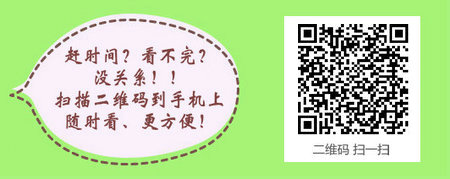 赶时间？看不完？
没关系！！
扫描二维码到手机上
随时看、更方便！

二维码 扫一扫